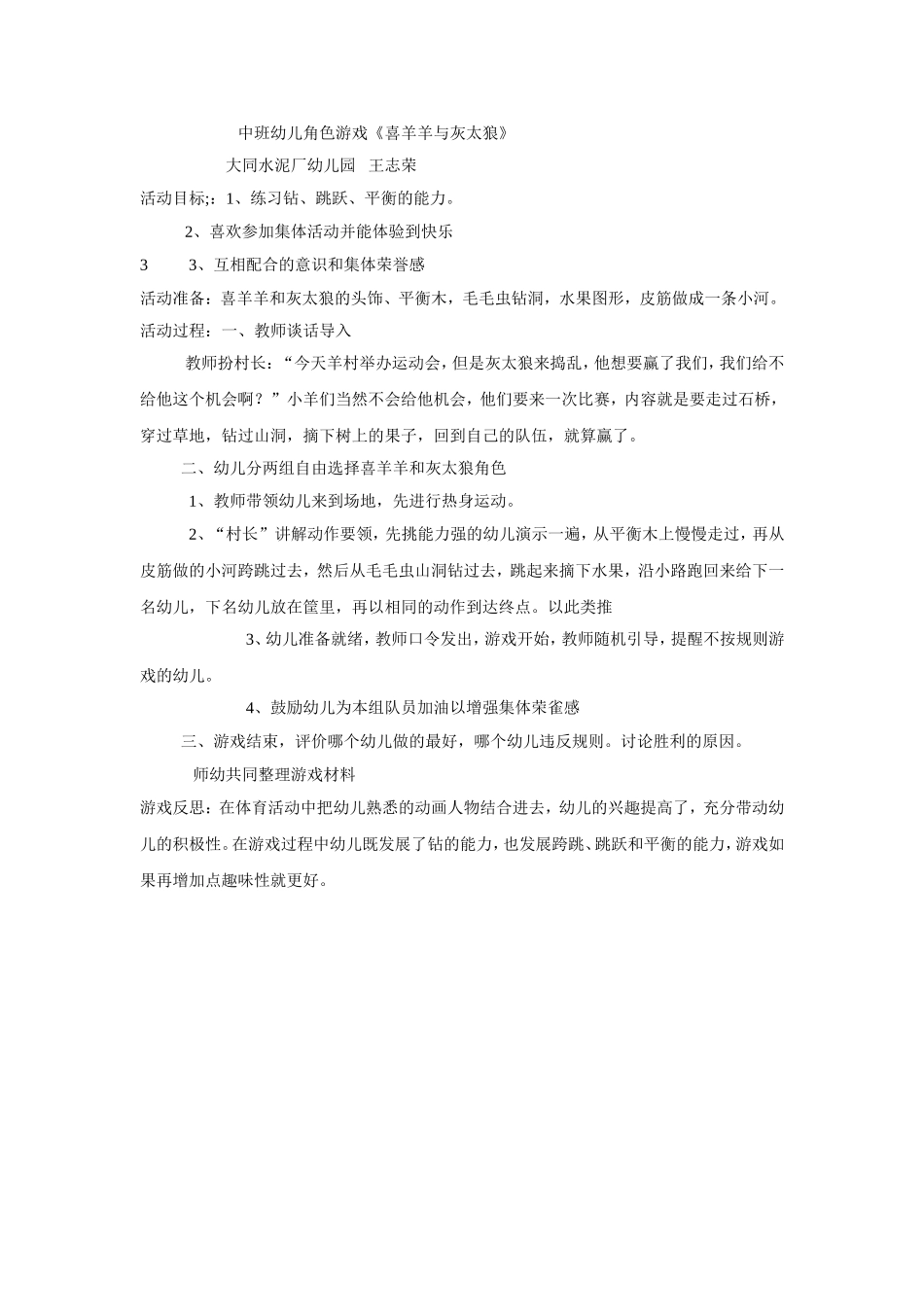 中班幼儿角色游戏《喜羊羊与灰太狼》

大同水泥厂幼儿园 王志荣

活动目标;：1、练习钻、跳跃、平衡的能力。

2、喜欢参加集体活动并能体验到快乐

3 3、互相配合的意识和集体荣誉感

活动准备：喜羊羊和灰太狼的头饰、平衡木，毛毛虫钻洞，水果图形，皮筋做成一条小河。

活动过程：一、教师谈话导入

教师扮村长：“今天羊村举办运动会，但是灰太狼来捣乱，他想要赢了我们，我们给不给他这个机会啊？”小羊们当然不会给他机会，他们要来一次比赛，内容就是要走过石桥，穿过草地，钻过山洞，摘下树上的果子，回到自己的队伍，就算赢了。

二、幼儿分两组自由选择喜羊羊和灰太狼角色

1、教师带领幼儿来到场地，先进行热身运动。

2、“村长”讲解动作要领，先挑能力强的幼儿演示一遍，从平衡木上慢慢走过，再从皮筋做的小河跨跳过去，然后从毛毛虫山洞钻过去，跳起来摘下水果，沿小路跑回来给下一名幼儿，下名幼儿放在筐里，再以相同的动作到达终点。以此类推

3、幼儿准备就绪，教师口令发出，游戏开始，教师随机引导，提醒不按规则游戏的幼儿。

4、鼓励幼儿为本组队员加油以增强集体荣雀感

三、游戏结束，评价哪个幼儿做的最好，哪个幼儿违反规则。讨论胜利的原因。

师幼共同整理游戏材料

游戏反思：在体育活动中把幼儿熟悉的动画人物结合进去，幼儿的兴趣提高了，充分带动幼儿的积极性。在游戏过程中幼儿既发展了钻的能力，也发展跨跳、跳跃和平衡的能力，游戏如果再增加点趣味性就更好。